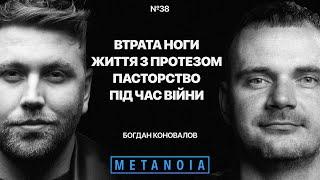 №38

ВТРАТА НОГИ
ЖИТТЯ З ПРОТЕЗОМ
ПАСТОРСТВО
ПІД ЧАС ВІЙНИ

БОГДАН КОНОВАЛОВ

METANOIA